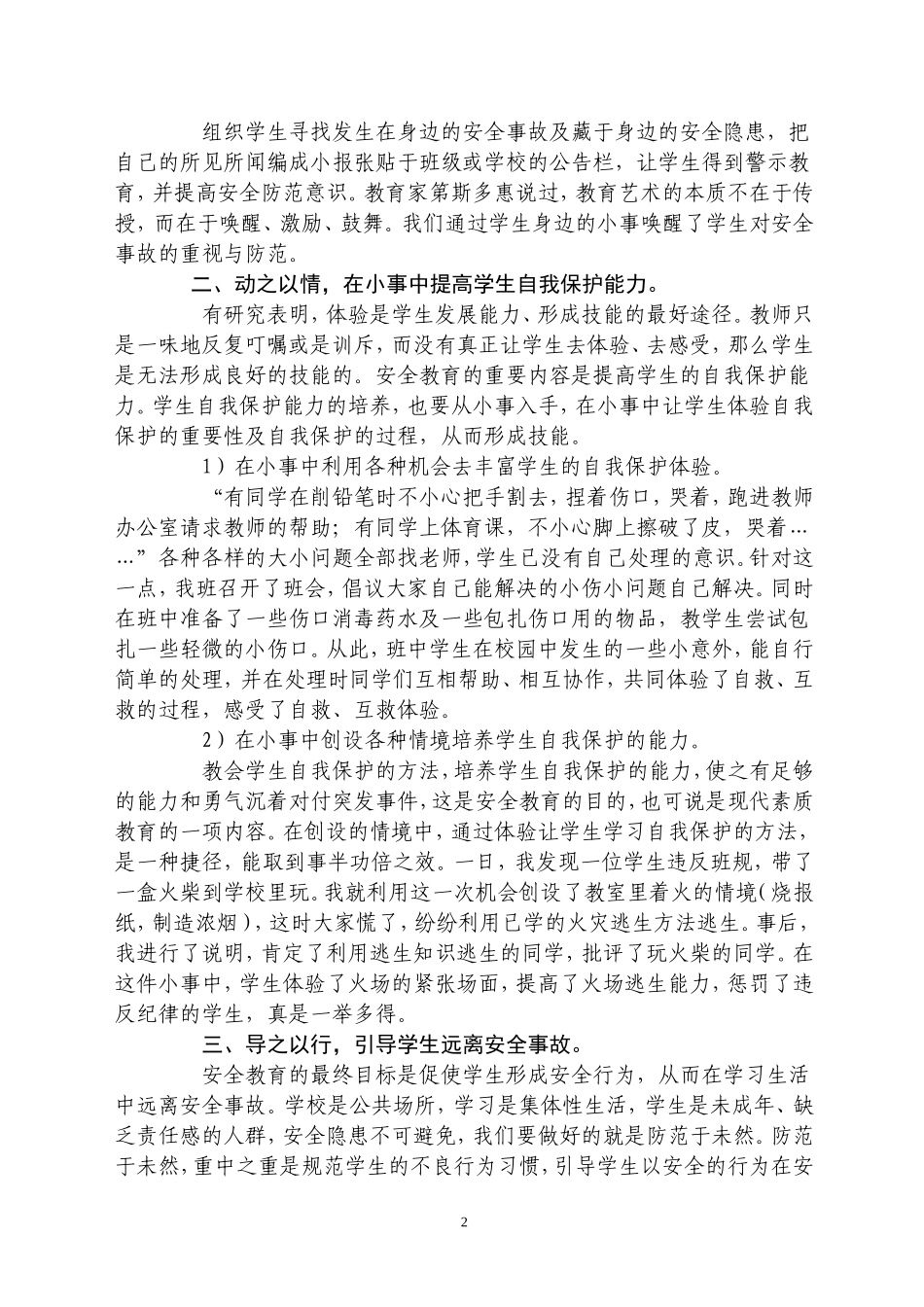 组织学生寻找发生在身边的安全事故及藏于身边的安全隐患，把自己的所见所闻编成小报张贴于班级或学校的公告栏，让学生得到警示教育，并提高安全防范意识。教育家第斯多惠说过，教育艺术的本质不在于传授，而在于唤醒、激励、鼓舞。我们通过学生身边的小事唤醒了学生对安全事故的重视与防范。

二、动之以情，在小事中提高学生自我保护能力。

有研究表明，体验是学生发展能力、形成技能的最好途径。教师只是一味地反复叮嘱或是训斥，而没有真正让学生去体验、去感受，那么学生是无法形成良好的技能的。安全教育的重要内容是提高学生的自我保护能力。学生自我保护能力的培养，也要从小事入手，在小事中让学生体验自我保护的重要性及自我保护的过程，从而形成技能。

1）在小事中利用各种机会去丰富学生的自我保护体验。

“有同学在削铅笔时不小心把手割去，捏着伤口，哭着，跑进教师办公室请求教师的帮助；有同学上体育课，不小心脚上擦破了皮，哭着……”各种各样的大小问题全部找老师，学生已没有自己处理的意识。针对这一点，我班召开了班会，倡议大家自己能解决的小伤小问题自己解决。同时在班中准备了一些伤口消毒药水及一些包扎伤口用的物品，教学生尝试包扎一些轻微的小伤口。从此，班中学生在校园中发生的一些小意外，能自行简单的处理，并在处理时同学们互相帮助、相互协作，共同体验了自救、互救的过程，感受了自救、互救体验。

2）在小事中创设各种情境培养学生自我保护的能力。

教会学生自我保护的方法，培养学生自我保护的能力，使之有足够的能力和勇气沉着对付突发事件，这是安全教育的目的，也可说是现代素质教育的一项内容。在创设的情境中，通过体验让学生学习自我保护的方法，是一种捷径，能取到事半功倍之效。一日，我发现一位学生违反班规，带了一盒火柴到学校里玩。我就利用这一次机会创设了教室里着火的情境（烧报纸，制造浓烟），这时大家慌了，纷纷利用已学的火灾逃生方法逃生。事后，我进行了说明，肯定了利用逃生知识逃生的同学，批评了玩火柴的同学。在这件小事中，学生体验了火场的紧张场面，提高了火场逃生能力，惩罚了违反纪律的学生，真是一举多得。

三、导之以行，引导学生远离安全事故。

安全教育的最终目标是促使学生形成安全行为，从而在学习生活中远离安全事故。学校是公共场所，学习是集体性生活，学生是未成年、缺乏责任感的人群，安全隐患不可避免，我们要做好的就是防范于未然。防范于未然，重中之重是规范学生的不良行为习惯，引导学生以安全的行为在安

2